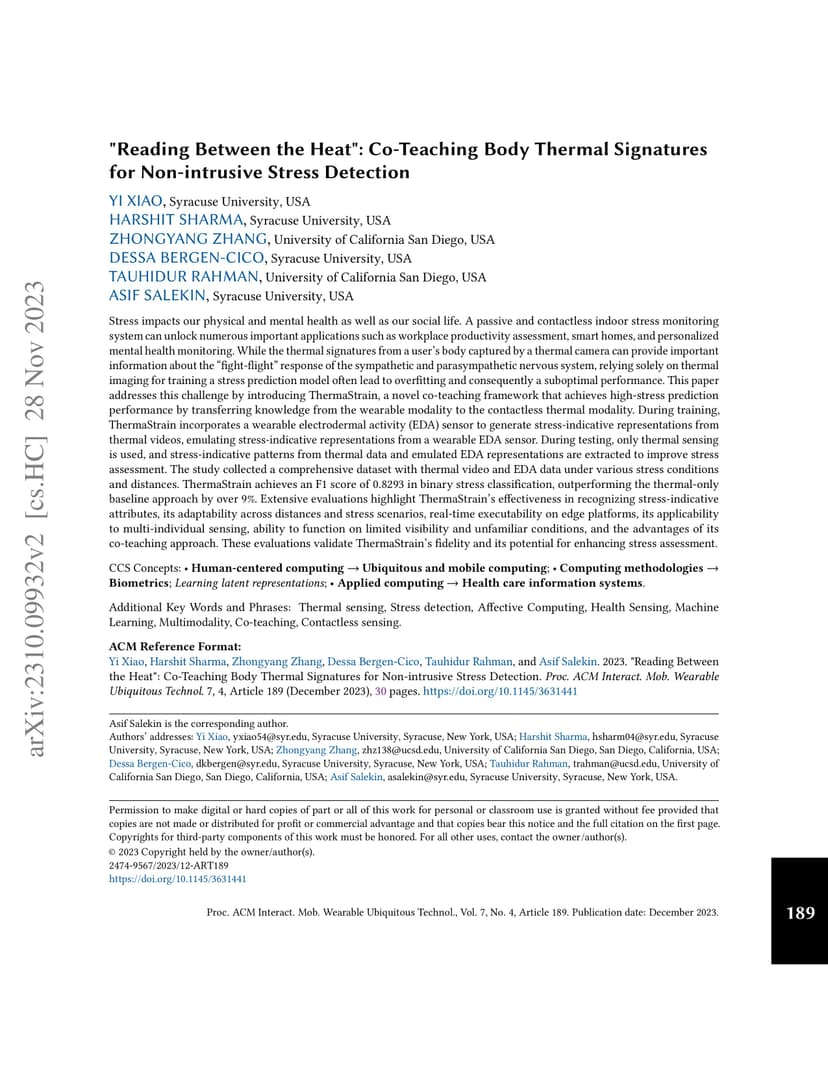 arXiv:2310.09932v2 [cs.HC] 28 Nov 2023

"Reading Between the Heat": Co-Teaching Body Thermal Signatures for Non-intrusive Stress Detection

YI XIAO, Syracuse University, USA
HARSHIT SHARMA, Syracuse University, USA
ZHONGYANG ZHANG, University of California San Diego, USA
DESSA BERGEN-CICO, Syracuse University, USA
TAUHIDUR RAHMAN, University of California San Diego, USA
ASIF SALEKIN, Syracuse University, USA

Stress impacts our physical and mental health as well as our social life. A passive and contactless indoor stress monitoring system can unlock numerous important applications such as workplace productivity assessment, smart homes, and personalized mental health monitoring. While the thermal signatures from a user's body captured by a thermal camera can provide important information about the "fight-flight" response of the sympathetic and parasympathetic nervous system, relying solely on thermal imaging for training a stress prediction model often lead to overfitting and consequently a suboptimal performance. This paper addresses this challenge by introducing ThermaStrain, a novel co-teaching framework that achieves high-stress prediction performance by transferring knowledge from the wearable modality to the contactless thermal modality. During training, ThermaStrain incorporates a wearable electrodermal activity (EDA) sensor to generate stress-indicative representations from thermal videos, emulating stress-indicative representations from a wearable EDA sensor. During testing, only thermal sensing is used, and stress-indicative patterns from thermal data and emulated EDA representations are extracted to improve stress assessment. The study collected a comprehensive dataset with thermal video and EDA data under various stress conditions and distances. ThermaStrain achieves an F1 score of 0.8293 in binary stress classification, outperforming the thermal-only baseline approach by over 9%. Extensive evaluations highlight ThermaStrain's effectiveness in recognizing stress-indicative attributes, its adaptability across distances and stress scenarios, real-time executability on edge platforms, its applicability to multi-individual sensing, ability to function on limited visibility and unfamiliar conditions, and the advantages of its co-teaching approach. These evaluations validate ThermaStrain's fidelity and its potential for enhancing stress assessment.

CCS Concepts: • Human-centered computing → Ubiquitous and mobile computing; • Computing methodologies → Biometrics; Learning latent representations; • Applied computing → Health care information systems.

Additional Key Words and Phrases: Thermal sensing, Stress detection, Affective Computing, Health Sensing, Machine Learning, Multimodality, Co-teaching, Contactless sensing.

ACM Reference Format:
Yi Xiao, Harshit Sharma, Zhongyang Zhang, Dessa Bergen-Cico, Tauhidur Rahman, and Asif Salekin. 2023. "Reading Between the Heat": Co-Teaching Body Thermal Signatures for Non-intrusive Stress Detection. Proc. ACM Interact. Mob. Wearable Ubiquitous Technol. 7, 4, Article 189 (December 2023), 30 pages. https://doi.org/10.1145/3631441

Asif Salekin is the corresponding author.
Authors' addresses: Yi Xiao, yxiao54@syr.edu, Syracuse University, Syracuse, New York, USA; Harshit Sharma, hsharm04@syr.edu, Syracuse University, Syracuse, New York, USA; Zhongyang Zhang, zhz138@ucsd.edu, University of California San Diego, San Diego, California, USA; Dessa Bergen-Cico, dkbergen@syr.edu, Syracuse University, Syracuse, New York, USA; Tauhidur Rahman, trahman@ucsd.edu, University of California San Diego, San Diego, California, USA; Asif Salekin, asalekin@syr.edu, Syracuse University, Syracuse, New York, USA.

Permission to make digital or hard copies of part or all of this work for personal or classroom use is granted without fee provided that copies are not made or distributed for profit or commercial advantage and that copies bear this notice and the full citation on the first page. Copyrights for third-party components of this work must be honored. For all other uses, contact the owner/author(s).
© 2023 Copyright held by the owner/author(s).
2474-9567/2023/12-ART189
https://doi.org/10.1145/3631441

Proc. ACM Interact. Mob. Wearable Ubiquitous Technol., Vol. 7, No. 4, Article 189. Publication date: December 2023.

189